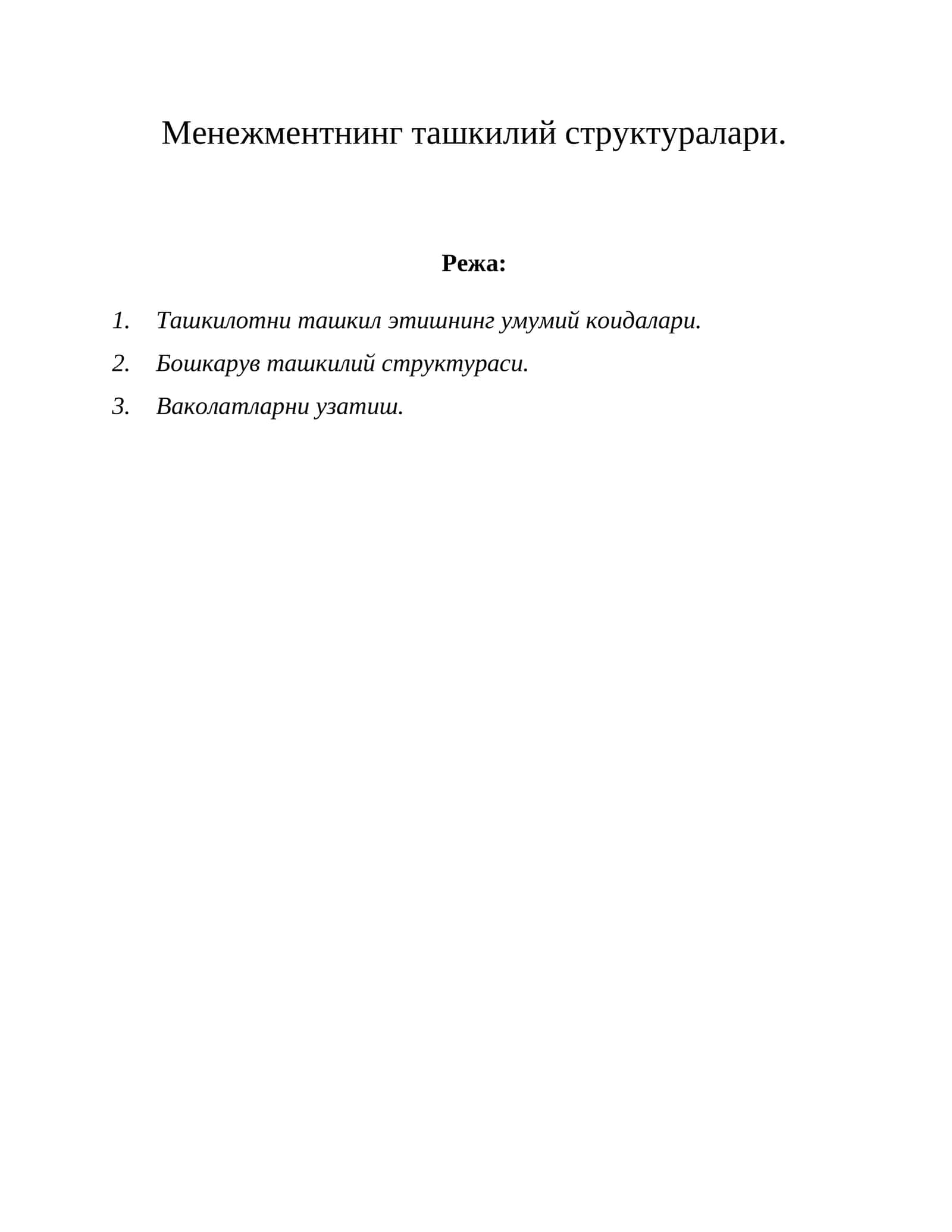 Менежментнинг ташкилий структуралари.

Режа:

1. Ташкилотни ташкил этишнинг умумий коидалари.

2. Бошкарув ташкилий структураси.

3. Ваколатларни узатиш.